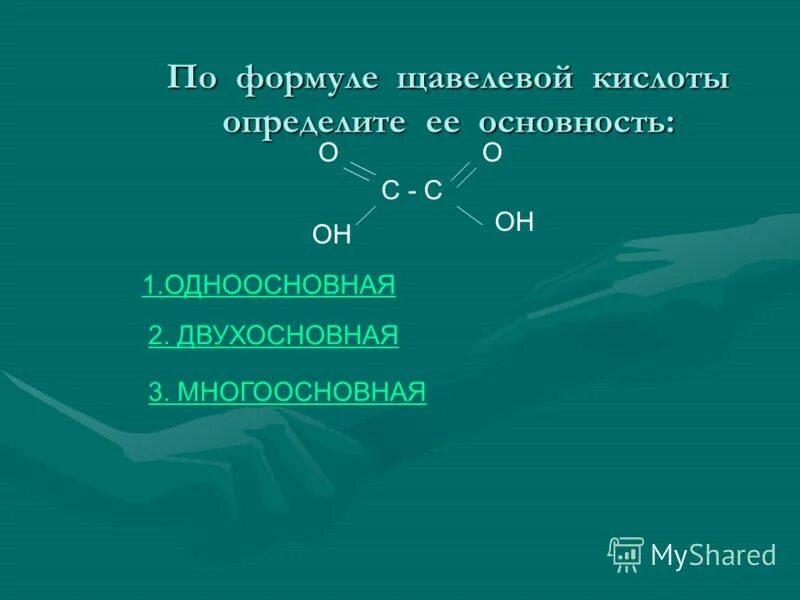 По формуле щавелевой кислоты определите ее основность:

O O
C - C
OH OH

1.ОДНООСНОВНАЯ

2. ДВУХОСНОВНАЯ

3. МНОГООСНОВНАЯ

MyShared